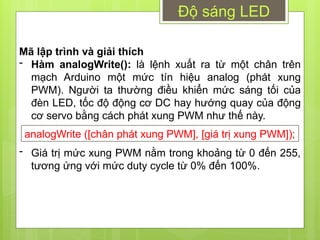 Độ sáng LED

Mã lập trình và giải thích

- Hàm analogWrite(): là lệnh xuất ra từ một chân trên mạch Arduino một mức tín hiệu analog (phát xung PWM). Người ta thường điều khiển mức sáng tối của đèn LED, tốc độ động cơ DC hay hướng quay của động cơ servo bằng cách phát xung PWM như thế này.

analogWrite ([chân phát xung PWM], [giá trị xung PWM]);

- Giá trị mức xung PWM nằm trong khoảng từ 0 đến 255, tương ứng với mức duty cycle từ 0% đến 100%.